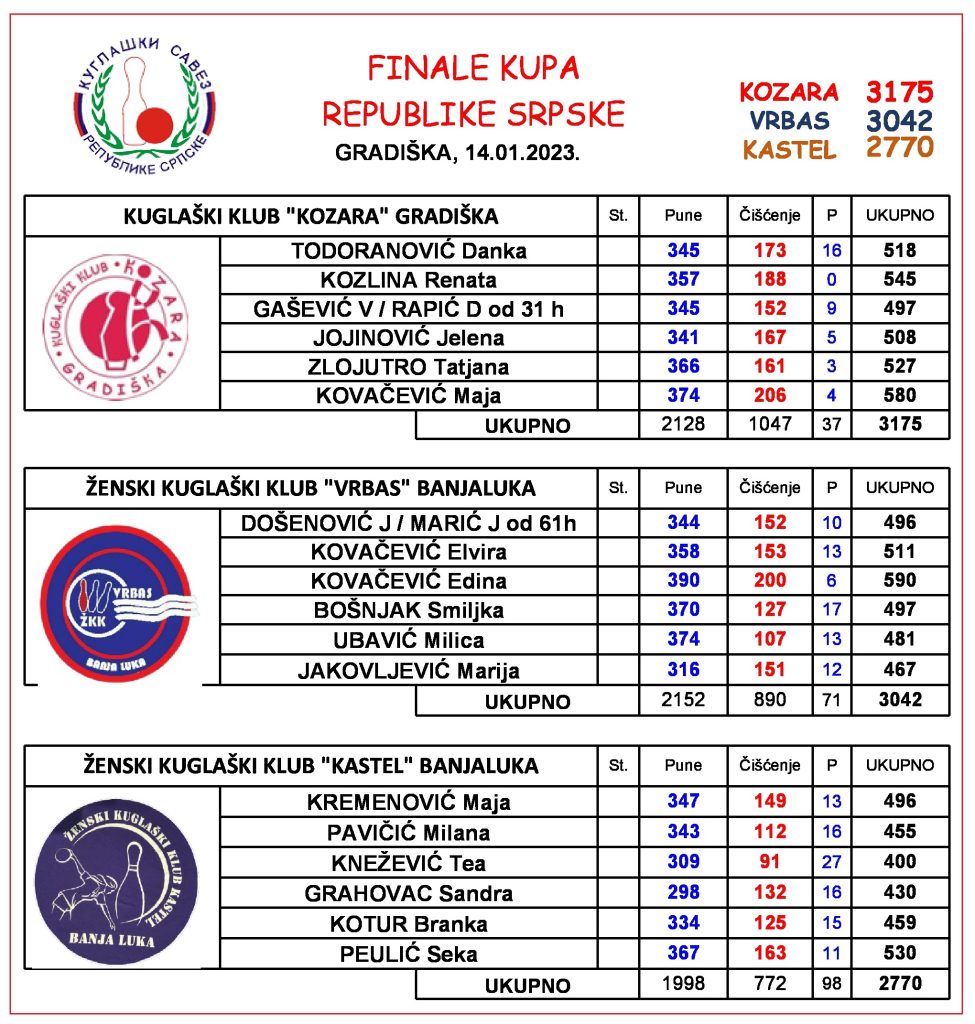 КУГЛАШКИ САВЕЗ РЕПУБЛИКЕ СРПСКЕ

FINALE KUPA
REPUBLIKE SRPSKE
GRADIŠKA, 14.01.2023.

KOZARA 3175
VRBAS 3042
KASTEL 2770

| KUGLAŠKI KLUB "KOZARA" GRADIŠKA | St. | Pune | Čišćenje | P | UKUPNO |
|---|---|---|---|---|---|
| TODORANOVIĆ Danka | | 345 | 173 | 16 | 518 |
| KOZLINA Renata | | 357 | 188 | 0 | 545 |
| GAŠEVIĆ V / RAPIĆ D od 31 h | | 345 | 152 | 9 | 497 |
| JOJINOVIĆ Jelena | | 341 | 167 | 5 | 508 |
| ZLOJUTRO Tatjana | | 366 | 161 | 3 | 527 |
| KOVAČEVIĆ Maja | | 374 | 206 | 4 | 580 |
| UKUPNO | | 2128 | 1047 | 37 | 3175 |

KUGLAŠKI KLUB KOZARA GRADIŠKA

| ŽENSKI KUGLAŠKI KLUB "VRBAS" BANJALUKA | St. | Pune | Čišćenje | P | UKUPNO |
|---|---|---|---|---|---|
| DOŠENOVIĆ J / MARIĆ J od 61h | | 344 | 152 | 10 | 496 |
| KOVAČEVIĆ Elvira | | 358 | 153 | 13 | 511 |
| KOVAČEVIĆ Edina | | 390 | 200 | 6 | 590 |
| BOŠNJAK Smiljka | | 370 | 127 | 17 | 497 |
| UBAVIĆ Milica | | 374 | 107 | 13 | 481 |
| JAKOVLJEVIĆ Marija | | 316 | 151 | 12 | 467 |
| UKUPNO | | 2152 | 890 | 71 | 3042 |

VRBAS ŽKK BANJA LUKA

| ŽENSKI KUGLAŠKI KLUB "KASTEL" BANJALUKA | St. | Pune | Čišćenje | P | UKUPNO |
|---|---|---|---|---|---|
| KREMENOVIĆ Maja | | 347 | 149 | 13 | 496 |
| PAVIČIĆ Milana | | 343 | 112 | 16 | 455 |
| KNEŽEVIĆ Tea | | 309 | 91 | 27 | 400 |
| GRAHOVAC Sandra | | 298 | 132 | 16 | 430 |
| KOTUR Branka | | 334 | 125 | 15 | 459 |
| PEULIĆ Seka | | 367 | 163 | 11 | 530 |
| UKUPNO | | 1998 | 772 | 98 | 2770 |

ŽENSKI KUGLAŠKI KLUB KASTEL BANJA LUKA